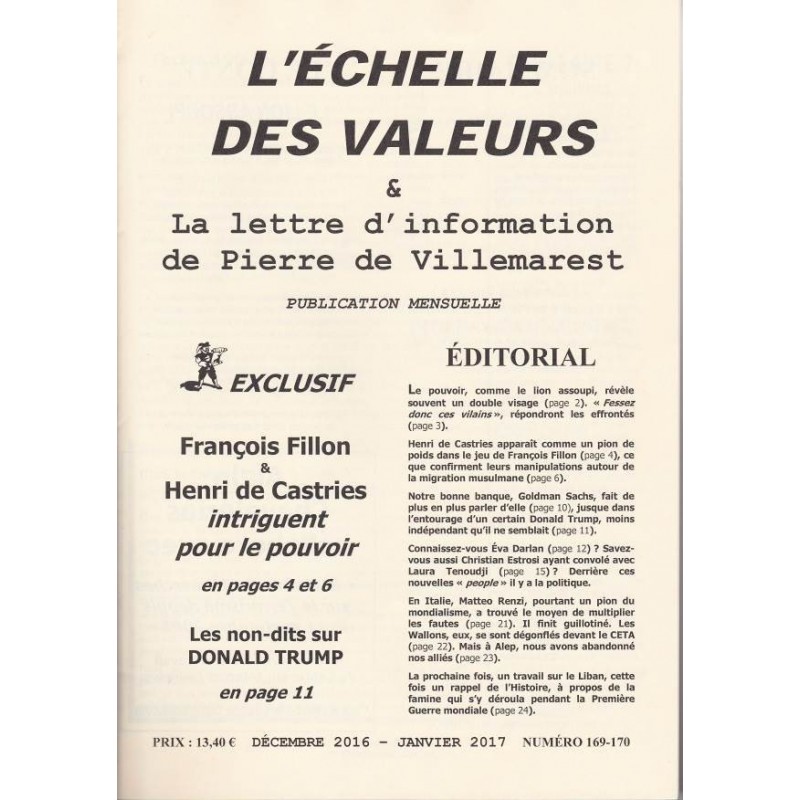 L'ÉCHELLE DES VALEURS

&

La lettre d'information de Pierre de Villemarest

PUBLICATION MENSUELLE

EXCLUSIF

François Fillon
&
Henri de Castries
intriguent pour le pouvoir

en pages 4 et 6

Les non-dits sur DONALD TRUMP

en page 11

ÉDITORIAL

Le pouvoir, comme le lion assoupi, révèle souvent un double visage (page 2). « Fessez donc ces vilains », répondront les effrontés (page 3).

Henri de Castries apparait comme un pion de poids dans le jeu de François Fillon (page 4), ce que confirment leurs manipulations autour de la migration musulmane (page 6).

Notre bonne banque, Goldman Sachs, fait de plus en plus parler d'elle (page 10), jusque dans l'entourage d'un certain Donald Trump, moins indépendant qu'il ne semblait (page 11).

Connaissez-vous Éva Darlan (page 12) ? Savez-vous aussi Christian Estrosi ayant convolé avec Laura Tenoudji (page 15) ? Derrière ces nouvelles « people » il y a la politique.

En Italie, Matteo Renzi, pourtant un pion du mondialisme, a trouvé le moyen de multiplier les fautes (page 21). Il finit guillotiné. Les Wallons, eux, se sont dégonflés devant le CETA (page 22). Mais à Alep, nous avons abandonné nos alliés (page 23).

La prochaine fois, un travail sur le Liban, cette fois un rappel de l'Histoire, à propos de la famine qui s'y déroula pendant la Première Guerre mondiale (page 24).

PRIX : 13,40 € DÉCEMBRE 2016 - JANVIER 2017 NUMÉRO 169-170